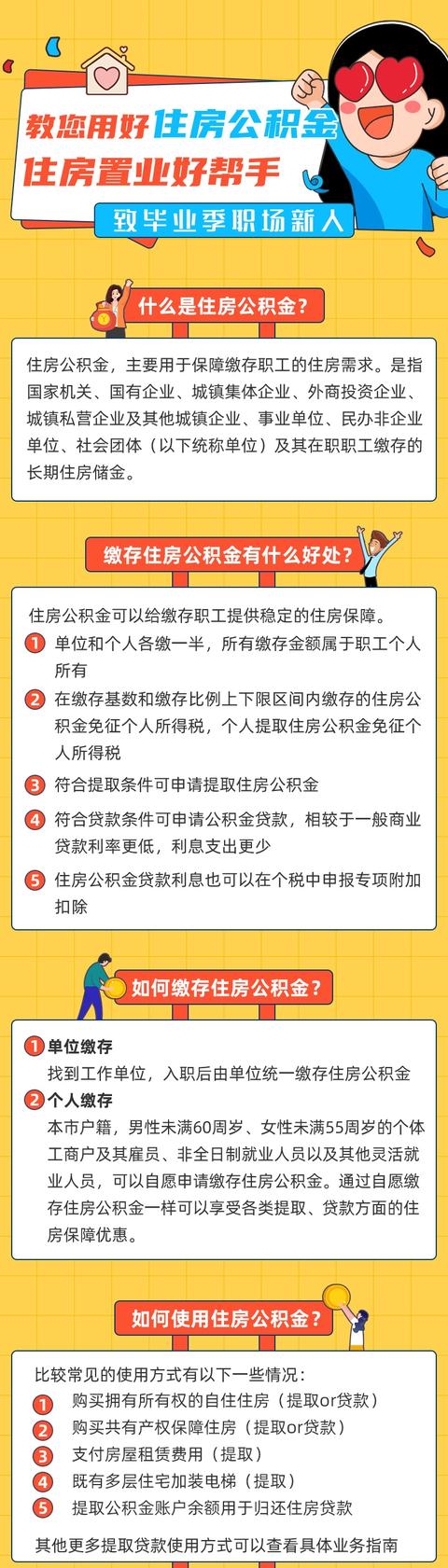 教您用好住房公积金
住房置业好帮手
致毕业季职场新人

什么是住房公积金？

住房公积金，主要用于保障缴存职工的住房需求。是指国家机关、国有企业、城镇集体企业、外商投资企业、城镇私营企业及其他城镇企业、事业单位、民办非企业单位、社会团体（以下统称单位）及其在职职工缴存的长期住房储金。

缴存住房公积金有什么好处？

住房公积金可以给缴存职工提供稳定的住房保障。
1 单位和个人各缴一半，所有缴存金额属于职工个人所有
2 在缴存基数和缴存比例上下限区间内缴存的住房公积金免征个人所得税，个人提取住房公积金免征个人所得税
3 符合提取条件可申请提取住房公积金
4 符合贷款条件可申请公积金贷款，相较于一般商业贷款利率更低，利息支出更少
5 住房公积金贷款利息也可以在个税中申报专项附加扣除

如何缴存住房公积金？

1 单位缴存
找到工作单位，入职后由单位统一缴存住房公积金
2 个人缴存
本市户籍，男性未满60周岁、女性未满55周岁的个体工商户及其雇员、非全日制就业人员以及其他灵活就业人员，可以自愿申请缴存住房公积金。通过自愿缴存住房公积金一样可以享受各类提取、贷款方面的住房保障优惠。

如何使用住房公积金？

比较常见的使用方式有以下一些情况：
1 购买拥有所有权的自住住房（提取or贷款）
2 购买共有产权保障住房（提取or贷款）
3 支付房屋租赁费用（提取）
4 既有多层住宅加装电梯（提取）
5 提取公积金账户余额用于归还住房贷款
其他更多提取贷款使用方式可以查看具体业务指南